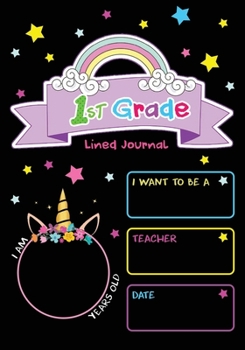 1ST Grade

Lined Journal

I WANT TO BE A

TEACHER

DATE

I AM

YEARS OLD